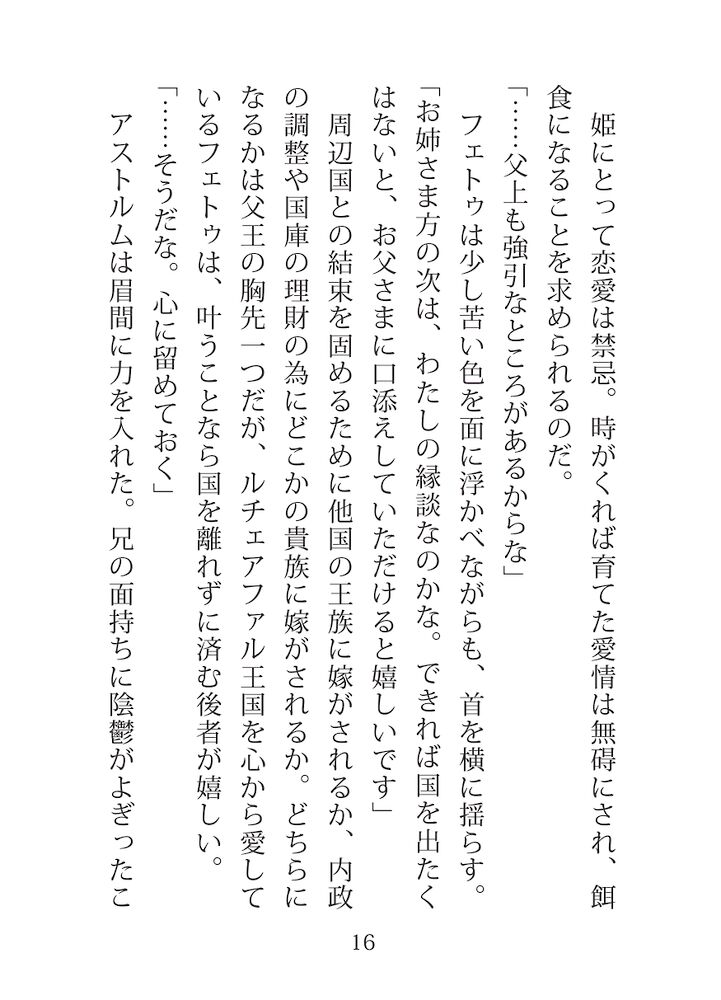 姫にとって恋愛は禁忌。時がくれば育てた愛情は無碍にされ、餌食になることを求められるのだ。

「……父上も強引なところがあるからな」

フェトゥは少し苦い色を面に浮かべながらも、首を横に揺らす。

「お姉さま方の次は、わたしの縁談なのかな。できれば国を出たくはないと、お父さまに口添えしていただけると嬉しいです」

周辺国との結束を固めるために他国の王族に嫁がされるか、内政の調整や国庫の理財の為にどこかの貴族に嫁がされるか。どちらになるかは父王の胸先一つだが、ルチェアファル王国を心から愛しているフェトゥは、叶うことなら国を離れずに済む後者が嬉しい。

「……そうだな。心に留めておく」

アストルムは眉間に力を入れた。兄の面持ちに陰鬱がよぎったこ

16